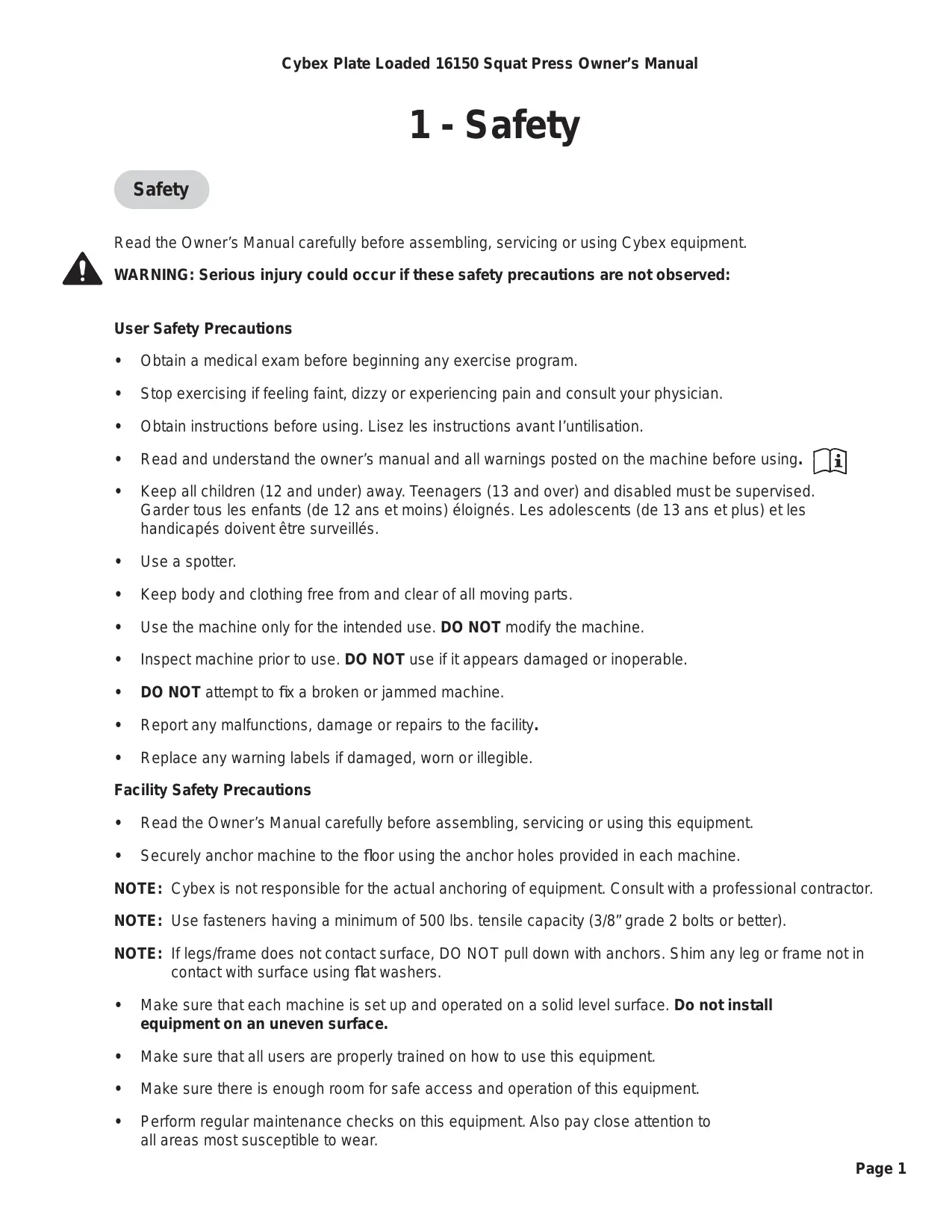 Cybex Plate Loaded 16150 Squat Press Owner's Manual

1 - Safety

Safety

Read the Owner's Manual carefully before assembling, servicing or using Cybex equipment.

WARNING: Serious injury could occur if these safety precautions are not observed:

User Safety Precautions

• Obtain a medical exam before beginning any exercise program.

• Stop exercising if feeling faint, dizzy or experiencing pain and consult your physician.

• Obtain instructions before using. Lisez les instructions avant l'untilisation.

• Read and understand the owner's manual and all warnings posted on the machine before using.

• Keep all children (12 and under) away. Teenagers (13 and over) and disabled must be supervised. Garder tous les enfants (de 12 ans et moins) éloignés. Les adolescents (de 13 ans et plus) et les handicapés doivent être surveillés.

• Use a spotter.

• Keep body and clothing free from and clear of all moving parts.

• Use the machine only for the intended use. DO NOT modify the machine.

• Inspect machine prior to use. DO NOT use if it appears damaged or inoperable.

• DO NOT attempt to fix a broken or jammed machine.

• Report any malfunctions, damage or repairs to the facility.

• Replace any warning labels if damaged, worn or illegible.

Facility Safety Precautions

• Read the Owner's Manual carefully before assembling, servicing or using this equipment.

• Securely anchor machine to the floor using the anchor holes provided in each machine.

NOTE: Cybex is not responsible for the actual anchoring of equipment. Consult with a professional contractor.

NOTE: Use fasteners having a minimum of 500 lbs. tensile capacity (3/8" grade 2 bolts or better).

NOTE: If legs/frame does not contact surface, DO NOT pull down with anchors. Shim any leg or frame not in contact with surface using flat washers.

• Make sure that each machine is set up and operated on a solid level surface. Do not install equipment on an uneven surface.

• Make sure that all users are properly trained on how to use this equipment.

• Make sure there is enough room for safe access and operation of this equipment.

• Perform regular maintenance checks on this equipment. Also pay close attention to all areas most susceptible to wear.

Page 1